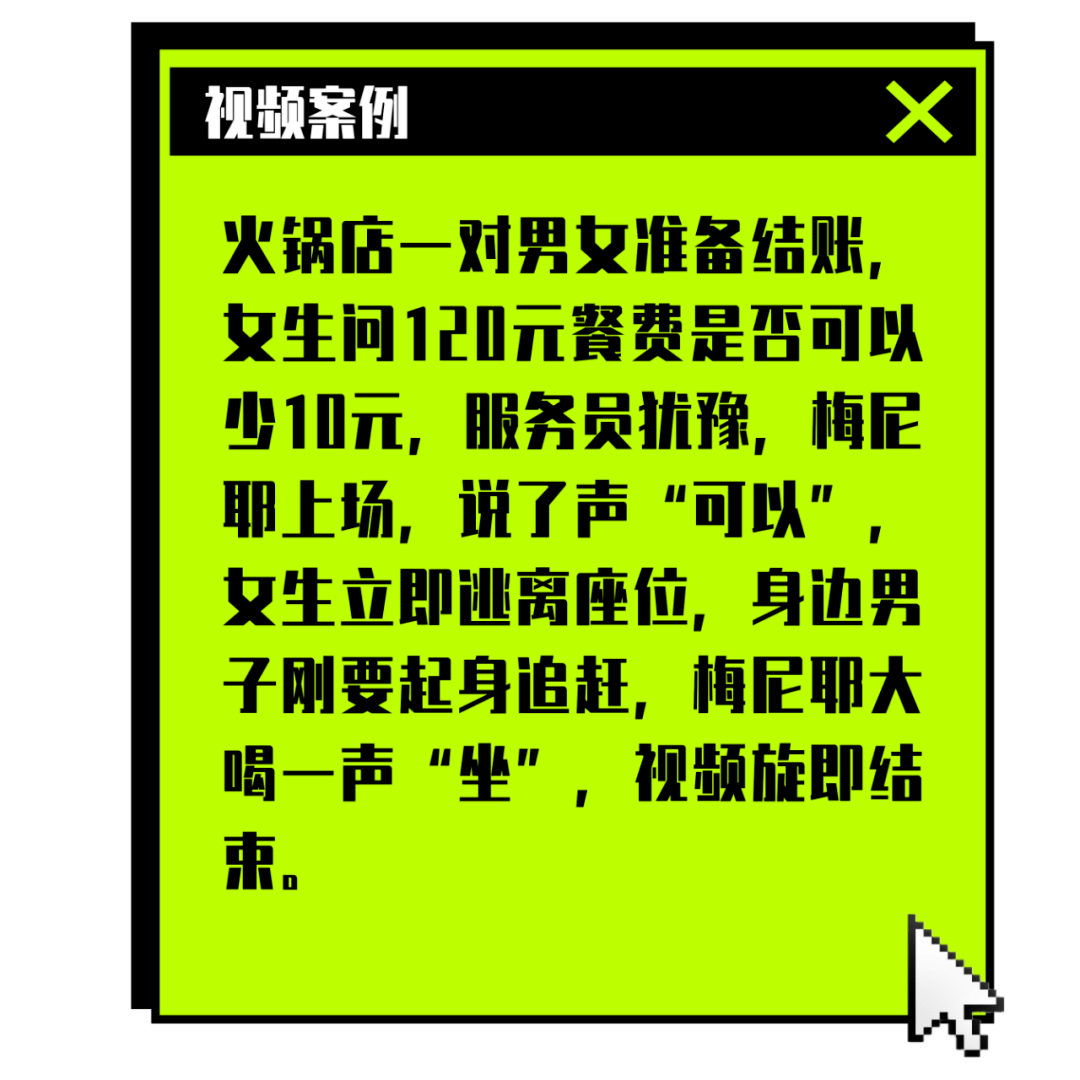 视频案例

火锅店一对男女准备结账，女生问120元餐费是否可以少10元，服务员犹豫，梅尼耶上场，说了声“可以”，女生立即逃离座位，身边男子刚要起身追赶，梅尼耶大喝一声“坐”，视频旋即结束。